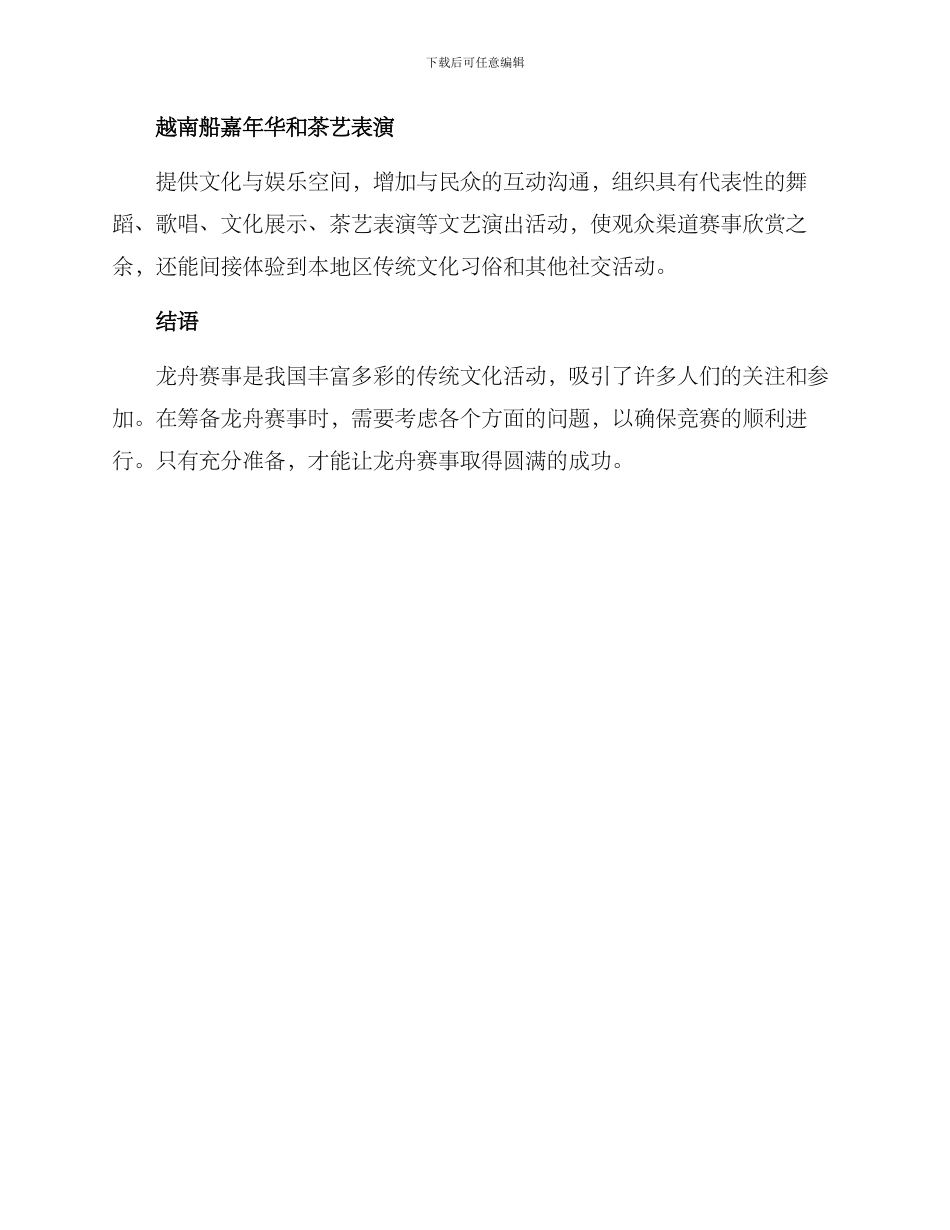 下载后可任意编辑

越南船嘉年华和茶艺表演

提供文化与娱乐空间，增加与民众的互动沟通，组织具有代表性的舞蹈、歌唱、文化展示、茶艺表演等文艺演出活动，使观众渠道赛事欣赏之余，还能间接体验到本地区传统文化习俗和其他社交活动。

结语

龙舟赛事是我国丰富多彩的传统文化活动，吸引了许多人们的关注和参加。在筹备龙舟赛事时，需要考虑各个方面的问题，以确保竞赛的顺利进行。只有充分准备，才能让龙舟赛事取得圆满的成功。